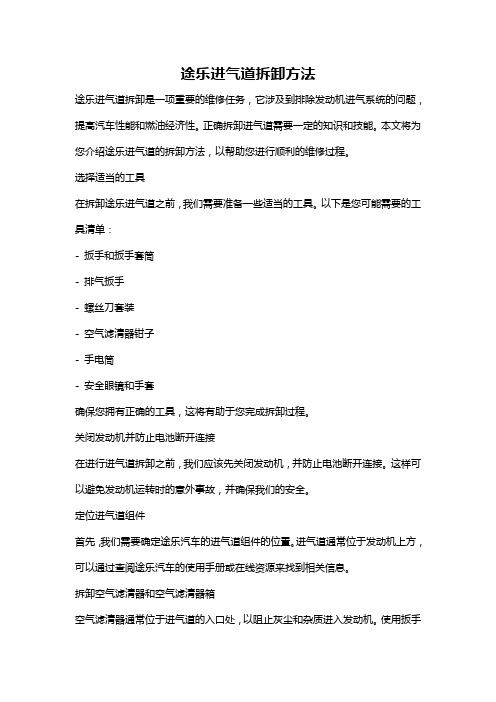 途乐进气道拆卸方法

途乐进气道拆卸是一项重要的维修任务，它涉及到排除发动机进气系统的问题，提高汽车性能和燃油经济性。正确拆卸进气道需要一定的知识和技能。本文将为您介绍途乐进气道的拆卸方法，以帮助您进行顺利的维修过程。

选择适当的工具

在拆卸途乐进气道之前，我们需要准备一些适当的工具。以下是您可能需要的工具清单：

- 扳手和扳手套筒

- 排气扳手

- 螺丝刀套装

- 空气滤清器钳子

- 手电筒

- 安全眼镜和手套

确保您拥有正确的工具，这将有助于您完成拆卸过程。

关闭发动机并防止电池断开连接

在进行进气道拆卸之前，我们应该先关闭发动机，并防止电池断开连接。这样可以避免发动机运转时的意外事故，并确保我们的安全。

定位进气道组件

首先，我们需要确定途乐汽车的进气道组件的位置。进气道通常位于发动机上方，可以通过查阅途乐汽车的使用手册或在线资源来找到相关信息。

拆卸空气滤清器和空气滤清器箱

空气滤清器通常位于进气道的入口处，以阻止灰尘和杂质进入发动机。使用扳手